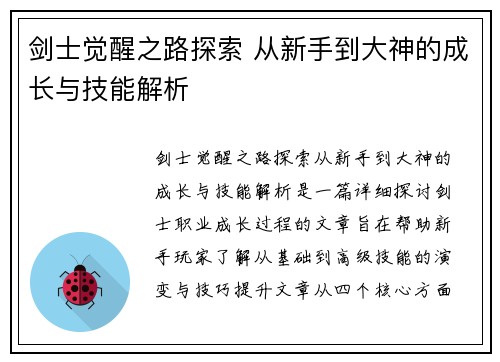 剑士觉醒之路探索 从新手到大神的成长与技能解析

剑士觉醒之路探索从新手到大神的成长与技能解析是一篇详细探讨剑士职业成长过程的文章旨在帮助新手玩家了解从基础到高级技能的演变与技巧提升文章从四个核心方面